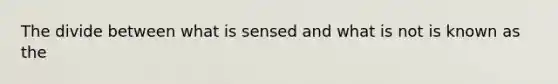 The divide between what is sensed and what is not is known as the